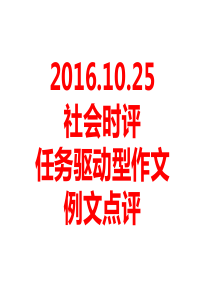 2016.10.25
社会时评
任务驱动型作文
例文点评